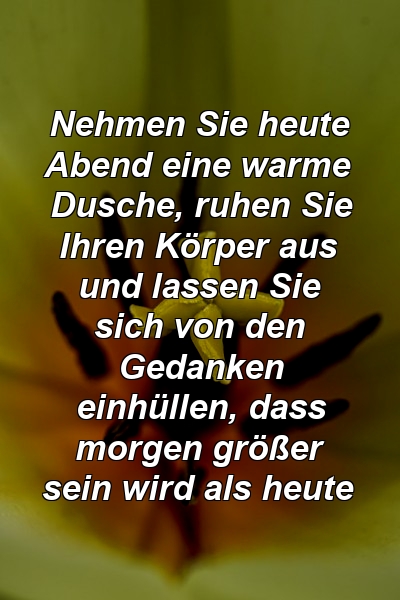 Nehmen Sie heute Abend eine warme Dusche, ruhen Sie Ihren Körper aus und lassen Sie sich von den Gedanken einhüllen, dass morgen größer sein wird als heute